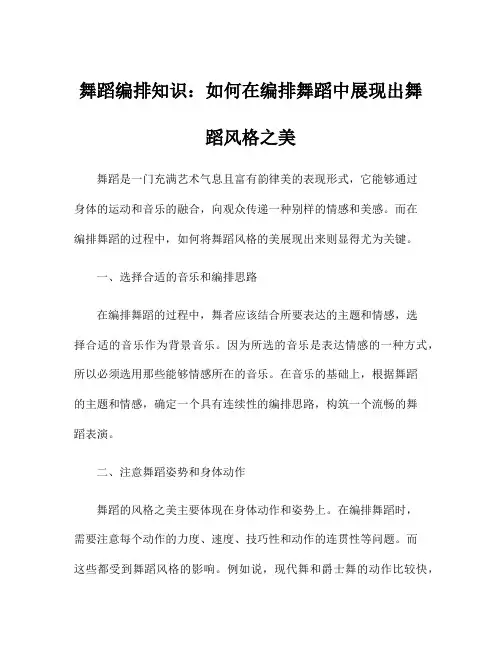 舞蹈编排知识：如何在编排舞蹈中展现出舞蹈风格之美

舞蹈是一门充满艺术气息且富有韵律美的表现形式，它能够通过身体的运动和音乐的融合，向观众传递一种别样的情感和美感。而在编排舞蹈的过程中，如何将舞蹈风格的美展现出来则显得尤为关键。

一、选择合适的音乐和编排思路

在编排舞蹈的过程中，舞者应该结合所要表达的主题和情感，选择合适的音乐作为背景音乐。因为所选的音乐是表达情感的一种方式，所以必须选用那些能够情感所在的音乐。在音乐的基础上，根据舞蹈的主题和情感，确定一个具有连续性的编排思路，构筑一个流畅的舞蹈表演。

二、注意舞蹈姿势和身体动作

舞蹈的风格之美主要体现在身体动作和姿势上。在编排舞蹈时，需要注意每个动作的力度、速度、技巧性和动作的连贯性等问题。而这些都受到舞蹈风格的影响。例如说，现代舞和爵士舞的动作比较快，